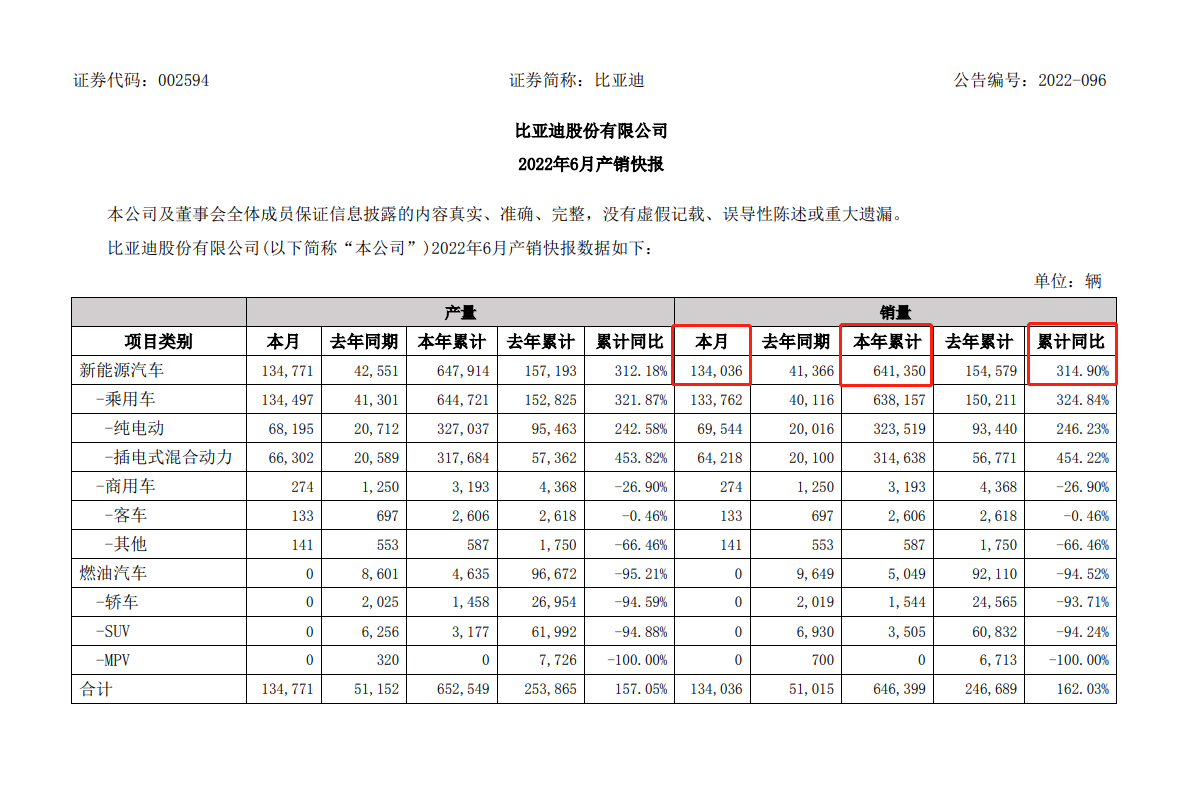 证券代码：002594 证券简称：比亚迪 公告编号：2022-096

比亚迪股份有限公司
2022年6月产销快报

本公司及董事会全体成员保证信息披露的内容真实、准确、完整，没有虚假记载、误导性陈述或重大遗漏。

比亚迪股份有限公司(以下简称“本公司”)2022年6月产销快报数据如下：

单位：辆

| | 产量 | | | | | 销量 | | | | |
|---|---|---|---|---|---|---|---|---|---|---|
| 项目类别 | 本月 | 去年同期 | 本年累计 | 去年累计 | 累计同比 | 本月 | 去年同期 | 本年累计 | 去年累计 | 累计同比 |
| 新能源汽车 | 134,771 | 42,551 | 647,914 | 157,193 | 312.18% | 134,036 | 41,366 | 641,350 | 154,579 | 314.90% |
| -乘用车 | 134,497 | 41,301 | 644,721 | 152,825 | 321.87% | 133,762 | 40,116 | 638,157 | 150,211 | 324.84% |
| -纯电动 | 68,195 | 20,712 | 327,037 | 95,463 | 242.58% | 69,544 | 20,016 | 323,519 | 93,440 | 246.23% |
| -插电式混合动力 | 66,302 | 20,589 | 317,684 | 57,362 | 453.82% | 64,218 | 20,100 | 314,638 | 56,771 | 454.22% |
| -商用车 | 274 | 1,250 | 3,193 | 4,368 | -26.90% | 274 | 1,250 | 3,193 | 4,368 | -26.90% |
| -客车 | 133 | 697 | 2,606 | 2,618 | -0.46% | 133 | 697 | 2,606 | 2,618 | -0.46% |
| -其他 | 141 | 553 | 587 | 1,750 | -66.46% | 141 | 553 | 587 | 1,750 | -66.46% |
| 燃油汽车 | 0 | 8,601 | 4,635 | 96,672 | -95.21% | 0 | 9,649 | 5,049 | 92,110 | -94.52% |
| -轿车 | 0 | 2,025 | 1,458 | 26,954 | -94.59% | 0 | 2,019 | 1,544 | 24,565 | -93.71% |
| -SUV | 0 | 6,256 | 3,177 | 61,992 | -94.88% | 0 | 6,930 | 3,505 | 60,832 | -94.24% |
| -MPV | 0 | 320 | 0 | 7,726 | -100.00% | 0 | 700 | 0 | 6,713 | -100.00% |
| 合计 | 134,771 | 51,152 | 652,549 | 253,865 | 157.05% | 134,036 | 51,015 | 646,399 | 246,689 | 162.03% |